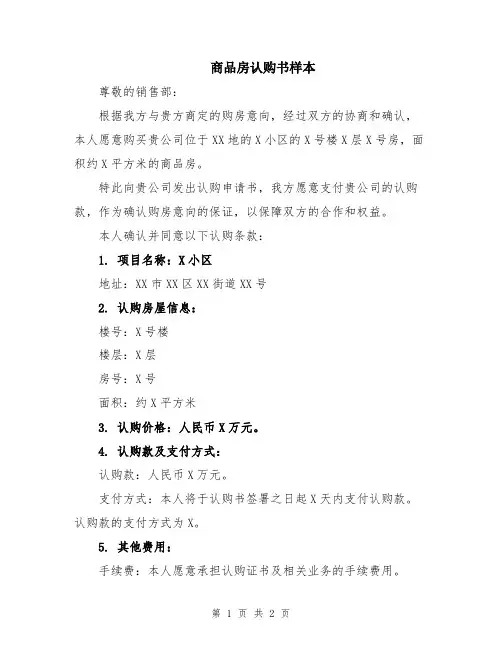 商品房认购书样本

尊敬的销售部：

根据我方与贵方商定的购房意向，经过双方的协商和确认，本人愿意购买贵公司位于XX地的X小区的X号楼X层X号房，面积约X平方米的商品房。

特此向贵公司发出认购申请书，我方愿意支付贵公司的认购款，作为确认购房意向的保证，以保障双方的合作和权益。

本人确认并同意以下认购条款：

1. 项目名称：X小区

地址：XX市XX区XX街道XX号

2. 认购房屋信息：

楼号：X号楼

楼层：X层

房号：X号

面积：约X平方米

3. 认购价格：人民币X万元。

4. 认购款及支付方式：

认购款：人民币X万元。

支付方式：本人将于认购书签署之日起X天内支付认购款。认购款的支付方式为X。

5. 其他费用：

手续费：本人愿意承担认购证书及相关业务的手续费用。

第 1 页 共 2 页